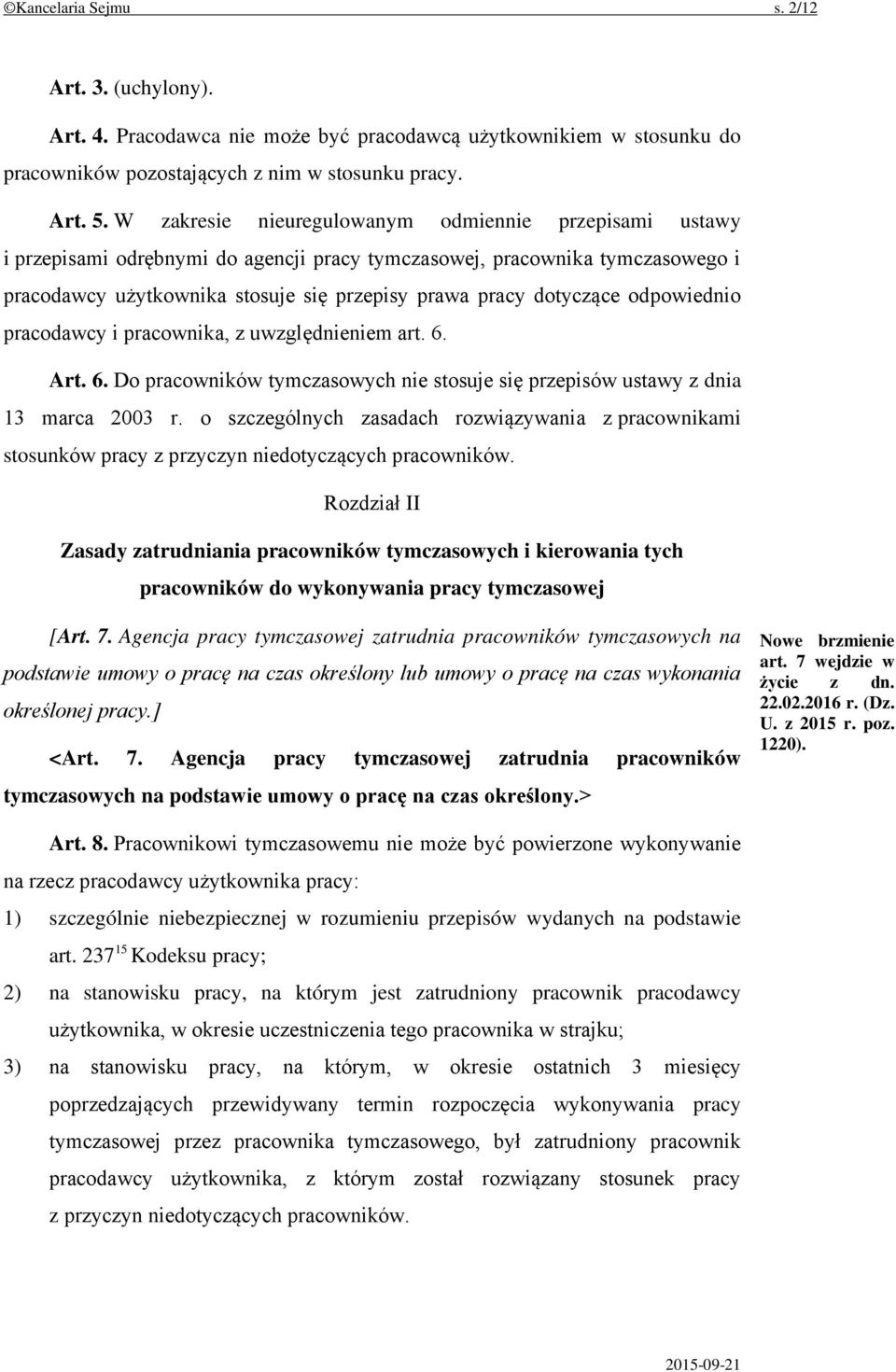 ©Kancelaria Sejmu s. 2/12

Art. 3. (uchylony).

Art. 4. Pracodawca nie może być pracodawcą użytkownikiem w stosunku do pracowników pozostających z nim w stosunku pracy.

Art. 5. W zakresie nieuregulowanym odmiennie przepisami ustawy i przepisami odrębnymi do agencji pracy tymczasowej, pracownika tymczasowego i pracodawcy użytkownika stosuje się przepisy prawa pracy dotyczące odpowiednio pracodawcy i pracownika, z uwzględnieniem art. 6.

Art. 6. Do pracowników tymczasowych nie stosuje się przepisów ustawy z dnia 13 marca 2003 r. o szczególnych zasadach rozwiązywania z pracownikami stosunków pracy z przyczyn niedotyczących pracowników.

Rozdział II

Zasady zatrudniania pracowników tymczasowych i kierowania tych pracowników do wykonywania pracy tymczasowej

[Art. 7. Agencja pracy tymczasowej zatrudnia pracowników tymczasowych na podstawie umowy o pracę na czas określony lub umowy o pracę na czas wykonania określonej pracy.]

<Art. 7. Agencja pracy tymczasowej zatrudnia pracowników tymczasowych na podstawie umowy o pracę na czas określony.>

Nowe brzmienie art. 7 wejdzie w życie z dn. 22.02.2016 r. (Dz. U. z 2015 r. poz. 1220).

Art. 8. Pracownikowi tymczasowemu nie może być powierzone wykonywanie na rzecz pracodawcy użytkownika pracy:
1) szczególnie niebezpiecznej w rozumieniu przepisów wydanych na podstawie art. $237^{15}$ Kodeksu pracy;
2) na stanowisku pracy, na którym jest zatrudniony pracownik pracodawcy użytkownika, w okresie uczestniczenia tego pracownika w strajku;
3) na stanowisku pracy, na którym, w okresie ostatnich 3 miesięcy poprzedzających przewidywany termin rozpoczęcia wykonywania pracy tymczasowej przez pracownika tymczasowego, był zatrudniony pracownik pracodawcy użytkownika, z którym został rozwiązany stosunek pracy z przyczyn niedotyczących pracowników.

2015-09-21